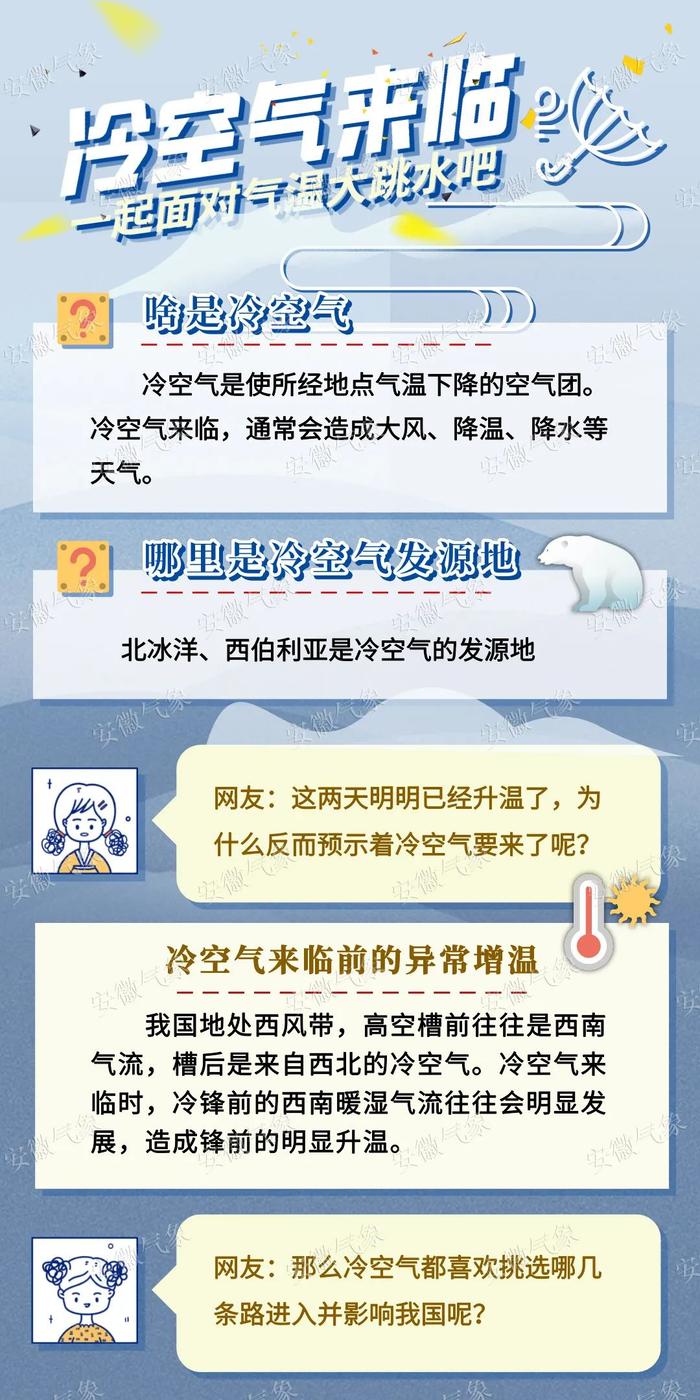 冷空气来临
一起面对气温大跳水吧

啥是冷空气

冷空气是使所经地点气温下降的空气团。冷空气来临，通常会造成大风、降温、降水等天气。

哪里是冷空气发源地

北冰洋、西伯利亚是冷空气的发源地

网友：这两天明明已经升温了，为什么反而预示着冷空气要来了呢？

冷空气来临前的异常增温

我国地处西风带，高空槽前往往是西南气流，槽后是来自西北的冷空气。冷空气来临时，冷锋前的西南暖湿气流往往会明显发展，造成锋前的明显升温。

网友：那么冷空气都喜欢挑选哪几条路进入并影响我国呢？

安徽气象